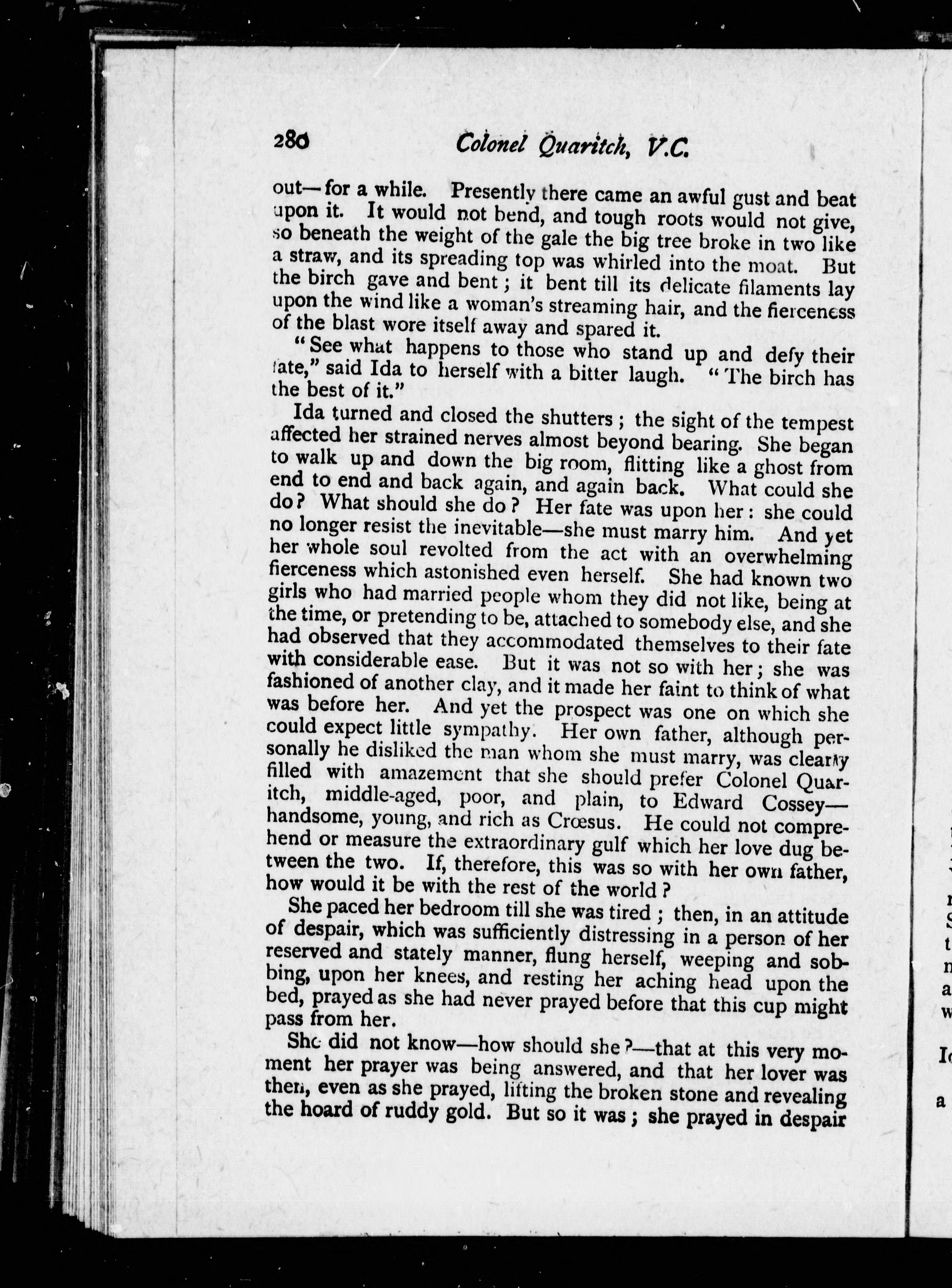 280 Colonel Quaritch, V.C.

out—for a while. Presently there came an awful gust and beat upon it. It would not bend, and tough roots would not give, so beneath the weight of the gale the big tree broke in two like a straw, and its spreading top was whirled into the moat. But the birch gave and bent; it bent till its delicate filaments lay upon the wind like a woman's streaming hair, and the fierceness of the blast wore itself away and spared it.

"See what happens to those who stand up and defy their fate," said Ida to herself with a bitter laugh. "The birch has the best of it."

Ida turned and closed the shutters; the sight of the tempest affected her strained nerves almost beyond bearing. She began to walk up and down the big room, flitting like a ghost from end to end and back again, and again back. What could she do? What should she do? Her fate was upon her: she could no longer resist the inevitable—she must marry him. And yet her whole soul revolted from the act with an overwhelming fierceness which astonished even herself. She had known two girls who had married people whom they did not like, being at the time, or pretending to be, attached to somebody else, and she had observed that they accommodated themselves to their fate with considerable ease. But it was not so with her; she was fashioned of another clay, and it made her faint to think of what was before her. And yet the prospect was one on which she could expect little sympathy. Her own father, although personally he disliked the man whom she must marry, was clearly filled with amazement that she should prefer Colonel Quaritch, middle-aged, poor, and plain, to Edward Cossey—handsome, young, and rich as Crœsus. He could not comprehend or measure the extraordinary gulf which her love dug between the two. If, therefore, this was so with her own father, how would it be with the rest of the world?

She paced her bedroom till she was tired; then, in an attitude of despair, which was sufficiently distressing in a person of her reserved and stately manner, flung herself, weeping and sobbing, upon her knees, and resting her aching head upon the bed, prayed as she had never prayed before that this cup might pass from her.

She did not know—how should she?—that at this very moment her prayer was being answered, and that her lover was then, even as she prayed, lifting the broken stone and revealing the hoard of ruddy gold. But so it was; she prayed in despair